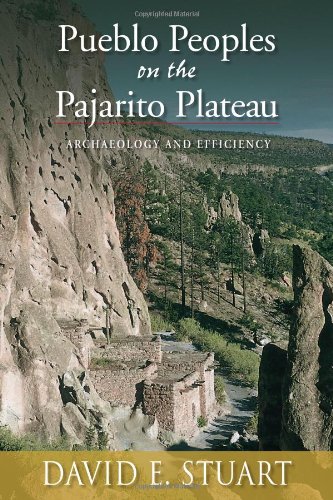 Copyrighted Material

Pueblo Peoples on the Pajarito Plateau

ARCHAEOLOGY AND EFFICIENCY

DAVID E. STUART